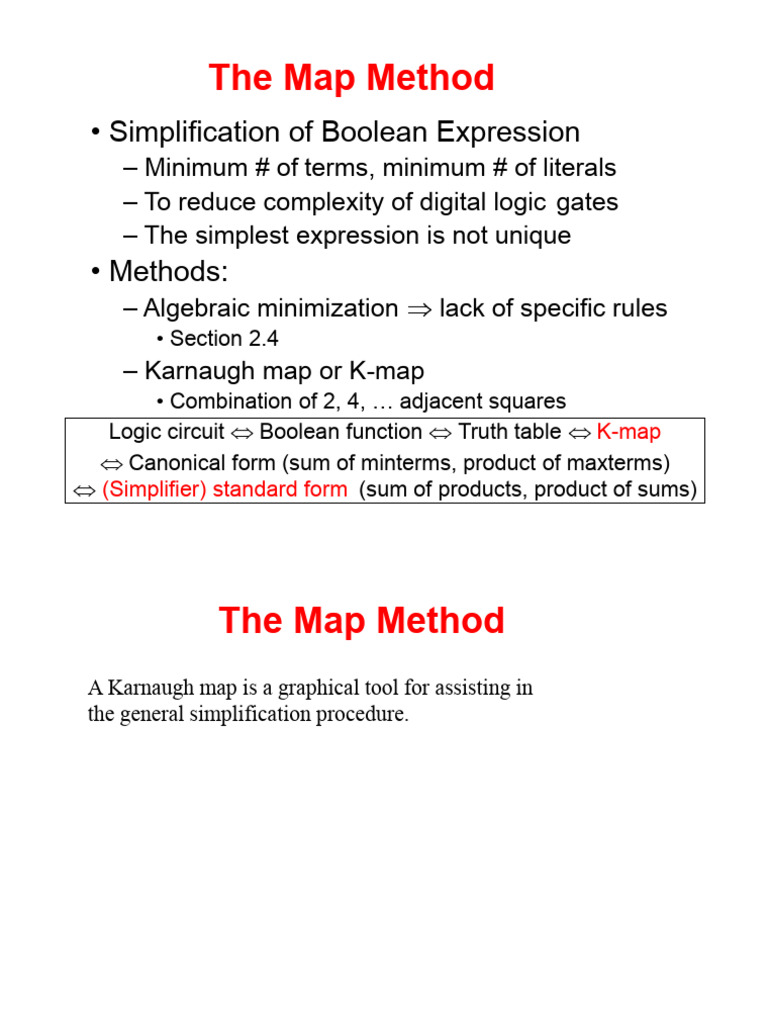 The Map Method

• Simplification of Boolean Expression
– Minimum # of terms, minimum # of literals
– To reduce complexity of digital logic gates
– The simplest expression is not unique
• Methods:
– Algebraic minimization $\Rightarrow$ lack of specific rules
• Section 2.4
– Karnaugh map or K-map
• Combination of 2, 4, … adjacent squares

Logic circuit $\Leftrightarrow$ Boolean function $\Leftrightarrow$ Truth table $\Leftrightarrow$ K-map
$\Leftrightarrow$ Canonical form (sum of minterms, product of maxterms)
$\Leftrightarrow$ (Simplifier) standard form (sum of products, product of sums)

The Map Method

A Karnaugh map is a graphical tool for assisting in the general simplification procedure.